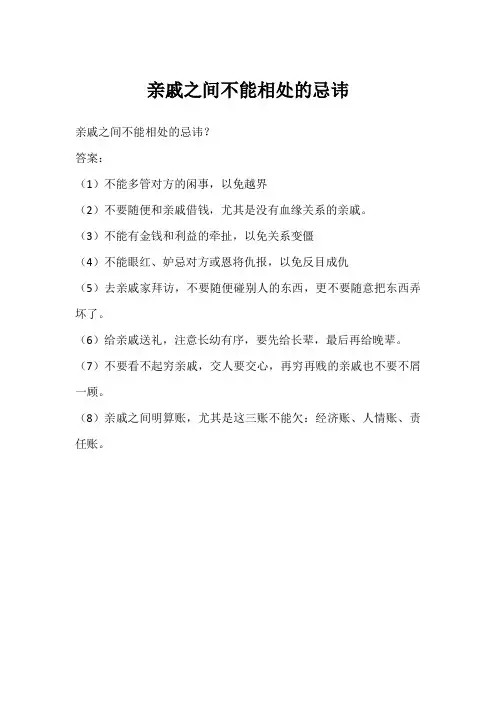 亲戚之间不能相处的忌讳

亲戚之间不能相处的忌讳？

答案：

（1）不能多管对方的闲事，以免越界

（2）不要随便和亲戚借钱，尤其是没有血缘关系的亲戚。

（3）不能有金钱和利益的牵扯，以免关系变僵

（4）不能眼红、妒忌对方或恩将仇报，以免反目成仇

（5）去亲戚家拜访，不要随便碰别人的东西，更不要随意把东西弄坏了。

（6）给亲戚送礼，注意长幼有序，要先给长辈，最后再给晚辈。

（7）不要看不起穷亲戚，交人要交心，再穷再贱的亲戚也不要不屑一顾。

（8）亲戚之间明算账，尤其是这三账不能欠：经济账、人情账、责任账。